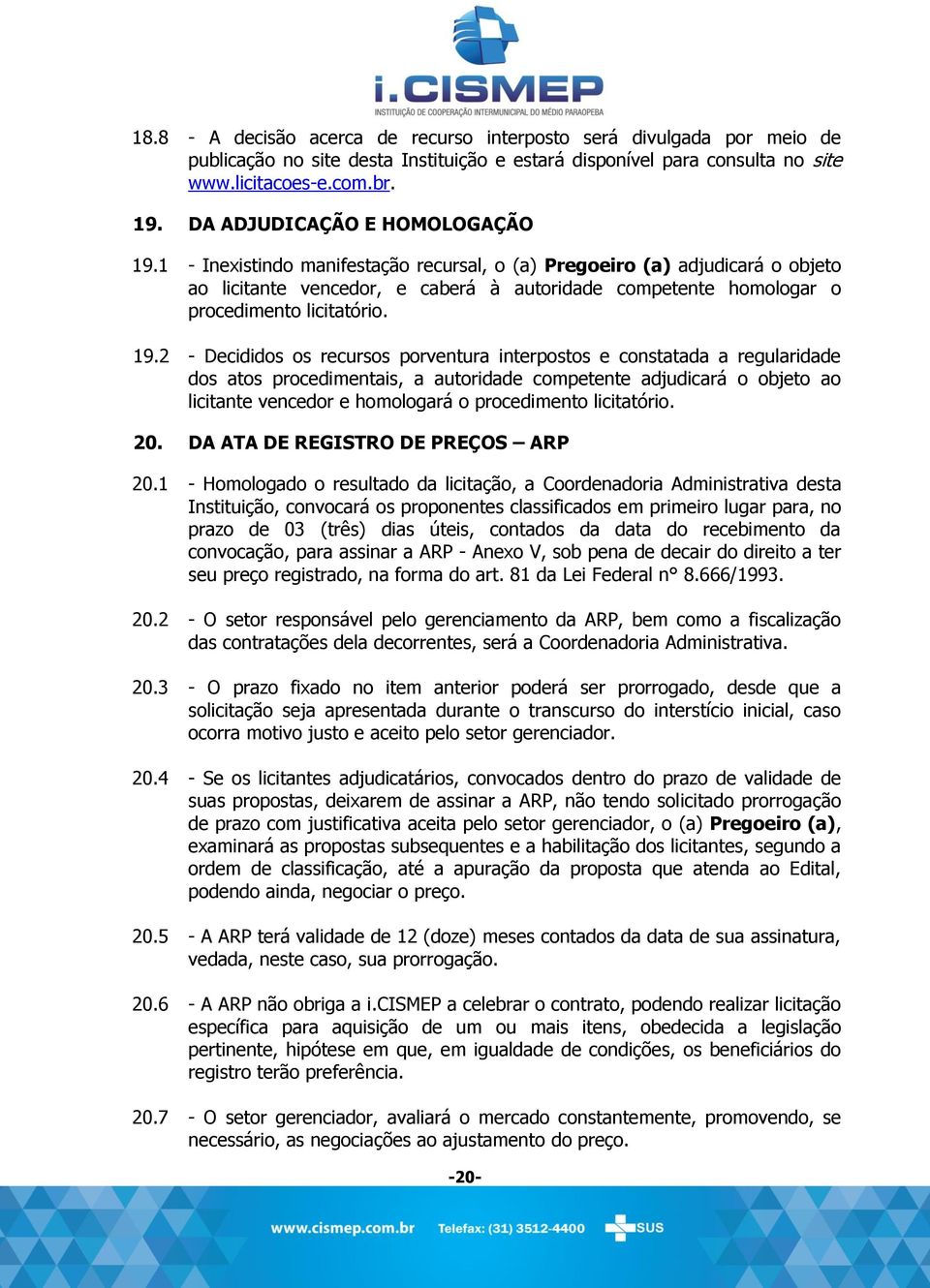 i.CISMEP
INSTITUIÇÃO DE COOPERAÇÃO INTERMUNICIPAL DO MÉDIO PARAOPEBA

18.8 - A decisão acerca de recurso interposto será divulgada por meio de publicação no site desta Instituição e estará disponível para consulta no site www.licitacoes-e.com.br.

19. DA ADJUDICAÇÃO E HOMOLOGAÇÃO

19.1 - Inexistindo manifestação recursal, o (a) Pregoeiro (a) adjudicará o objeto ao licitante vencedor, e caberá à autoridade competente homologar o procedimento licitatório.

19.2 - Decididos os recursos porventura interpostos e constatada a regularidade dos atos procedimentais, a autoridade competente adjudicará o objeto ao licitante vencedor e homologará o procedimento licitatório.

20. DA ATA DE REGISTRO DE PREÇOS – ARP

20.1 - Homologado o resultado da licitação, a Coordenadoria Administrativa desta Instituição, convocará os proponentes classificados em primeiro lugar para, no prazo de 03 (três) dias úteis, contados da data do recebimento da convocação, para assinar a ARP - Anexo V, sob pena de decair do direito a ter seu preço registrado, na forma do art. 81 da Lei Federal n° 8.666/1993.

20.2 - O setor responsável pelo gerenciamento da ARP, bem como a fiscalização das contratações dela decorrentes, será a Coordenadoria Administrativa.

20.3 - O prazo fixado no item anterior poderá ser prorrogado, desde que a solicitação seja apresentada durante o transcurso do interstício inicial, caso ocorra motivo justo e aceito pelo setor gerenciador.

20.4 - Se os licitantes adjudicatários, convocados dentro do prazo de validade de suas propostas, deixarem de assinar a ARP, não tendo solicitado prorrogação de prazo com justificativa aceita pelo setor gerenciador, o (a) Pregoeiro (a), examinará as propostas subsequentes e a habilitação dos licitantes, segundo a ordem de classificação, até a apuração da proposta que atenda ao Edital, podendo ainda, negociar o preço.

20.5 - A ARP terá validade de 12 (doze) meses contados da data de sua assinatura, vedada, neste caso, sua prorrogação.

20.6 - A ARP não obriga a i.CISMEP a celebrar o contrato, podendo realizar licitação específica para aquisição de um ou mais itens, obedecida a legislação pertinente, hipótese em que, em igualdade de condições, os beneficiários do registro terão preferência.

20.7 - O setor gerenciador, avaliará o mercado constantemente, promovendo, se necessário, as negociações ao ajustamento do preço.

-20-

www.cismep.com.br Telefax: (31) 3512-4400 SUS